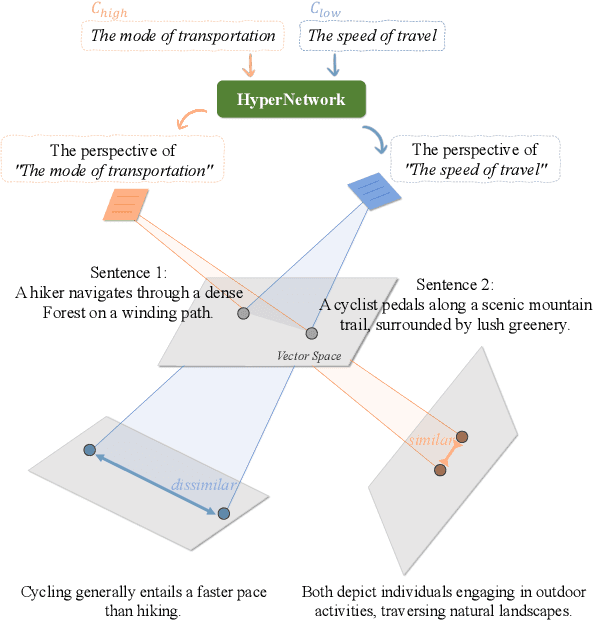 $C_{high}$
The mode of transportation

$C_{low}$
The speed of travel

HyperNetwork

The perspective of "The mode of transportation"

The perspective of "The speed of travel"

Sentence 1:
A hiker navigates through a dense Forest on a winding path.

Sentence 2:
A cyclist pedals along a scenic mountain trail, surrounded by lush greenery.

Vector Space

dissimilar

similar

Cycling generally entails a faster pace than hiking.

Both depict individuals engaging in outdoor activities, traversing natural landscapes.